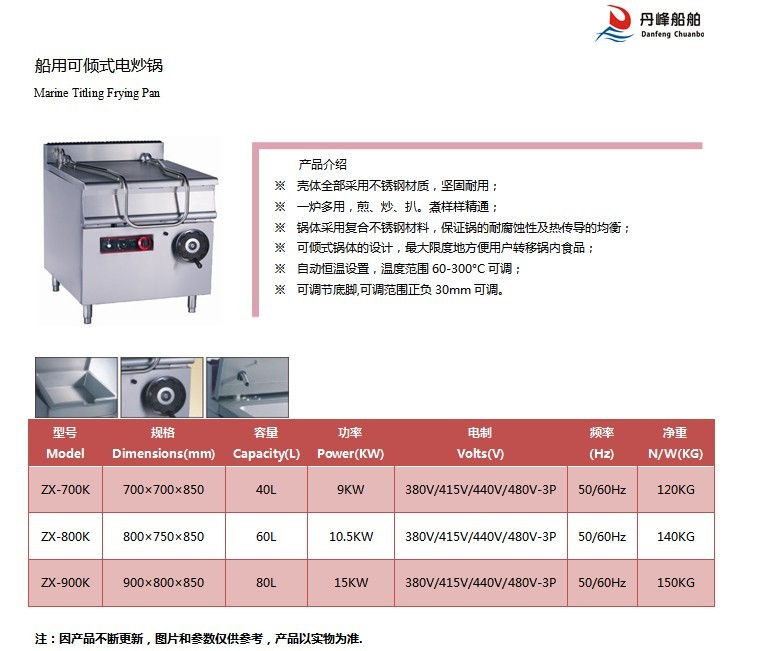 丹峰船舶
Danfeng Chuanbo

船用可倾式电炒锅

Marine Titling Frying Pan

产品介绍

※ 壳体全部采用不锈钢材质，坚固耐用；
※ 一炉多用，煎、炒、扒。煮样样精通；
※ 锅体采用复合不锈钢材料，保证锅的耐腐蚀性及热传导的均衡；
※ 可倾式锅体的设计，最大限度地方便用户转移锅内食品；
※ 自动恒温设置，温度范围 60-300°C 可调；
※ 可调节底脚,可调范围正负 30mm 可调。

| 型号 Model | 规格 Dimensions(mm) | 容量 Capacity(L) | 功率 Power(KW) | 电制 Volts(V) | 频率 (Hz) | 净重 N/W(KG) |
|---|---|---|---|---|---|---|
| ZX-700K | 700×700×850 | 40L | 9KW | 380V/415V/440V/480V-3P | 50/60Hz | 120KG |
| ZX-800K | 800×750×850 | 60L | 10.5KW | 380V/415V/440V/480V-3P | 50/60Hz | 140KG |
| ZX-900K | 900×800×850 | 80L | 15KW | 380V/415V/440V/480V-3P | 50/60Hz | 150KG |

注：因产品不断更新，图片和参数仅供参考，产品以实物为准.